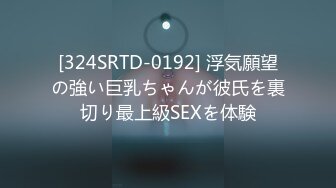 [324SRTD-0192] 浮気願望の強い巨乳ちゃんが彼氏を裏切り最上級SEXを体験